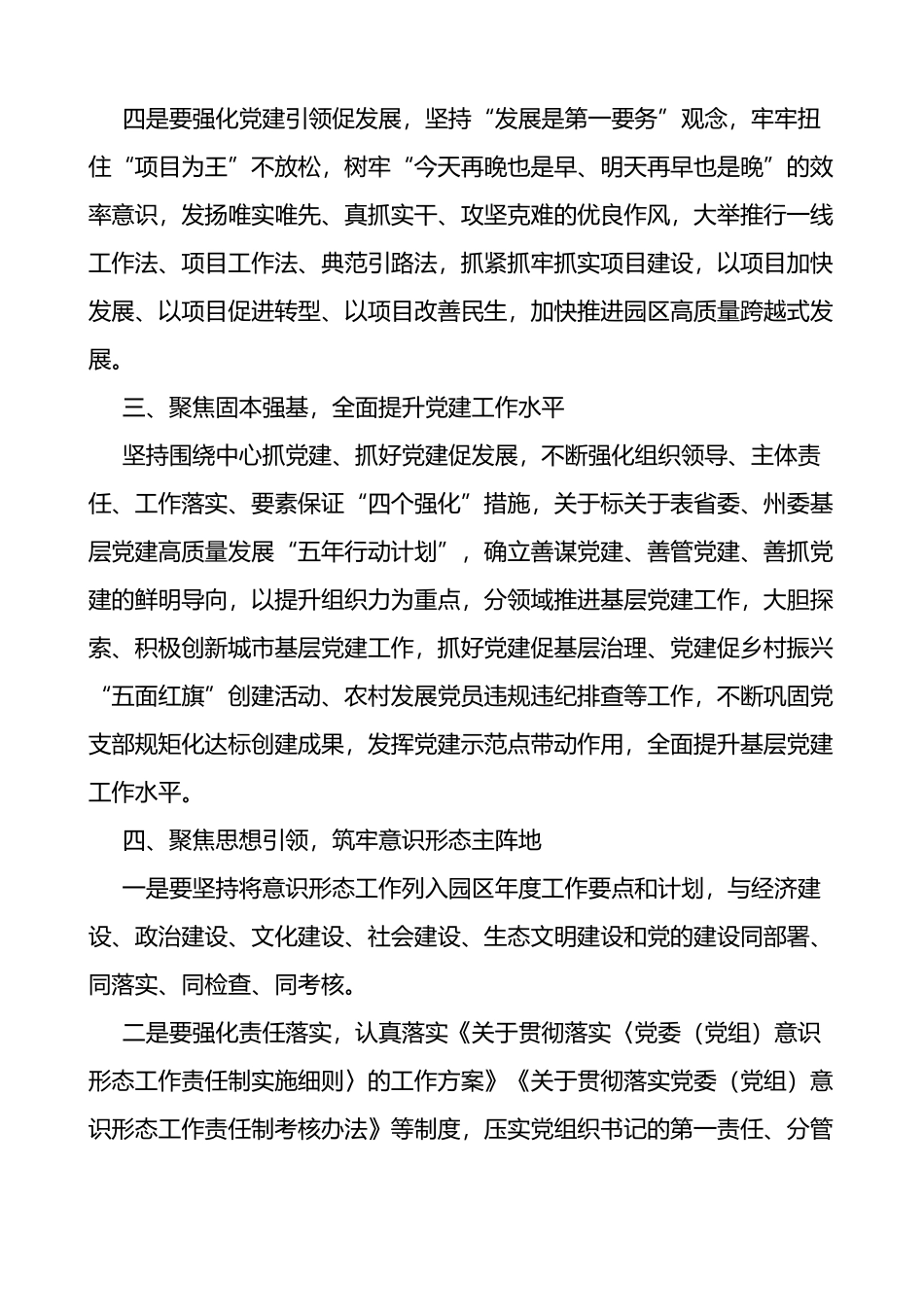 四是要强化党建引领促发展，坚持“发展是第一要务”观念，牢牢扭住“项目为王”不放松，树牢“今天再晚也是早、明天再早也是晚”的效率意识，发扬唯实唯先、真抓实干、攻坚克难的优良作风，大举推行一线工作法、项目工作法、典范引路法，抓紧抓牢抓实项目建设，以项目加快发展、以项目促进转型、以项目改善民生，加快推进园区高质量跨越式发展。

三、聚焦固本强基，全面提升党建工作水平

坚持围绕中心抓党建、抓好党建促发展，不断强化组织领导、主体责任、工作落实、要素保证“四个强化”措施，关于标关于表省委、州委基层党建高质量发展“五年行动计划”，确立善谋党建、善管党建、善抓党建的鲜明导向，以提升组织力为重点，分领域推进基层党建工作，大胆探索、积极创新城市基层党建工作，抓好党建促基层治理、党建促乡村振兴“五面红旗”创建活动、农村发展党员违规违纪排查等工作，不断巩固党支部规矩化达标创建成果，发挥党建示范点带动作用，全面提升基层党建工作水平。

四、聚焦思想引领，筑牢意识形态主阵地

一是要坚持将意识形态工作列入园区年度工作要点和计划，与经济建设、政治建设、文化建设、社会建设、生态文明建设和党的建设同部署、同落实、同检查、同考核。

二是要强化责任落实，认真落实《关于贯彻落实〈党委（党组）意识形态工作责任制实施细则〉的工作方案》《关于贯彻落实党委（党组）意识形态工作责任制考核办法》等制度，压实党组织书记的第一责任、分管